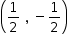 $\left(\frac{1}{2}, -\frac{1}{2}\right)$